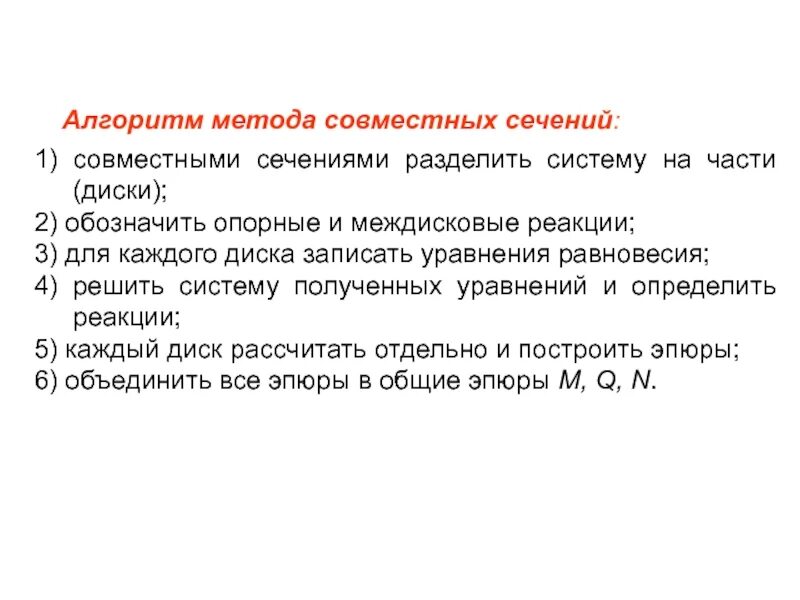 Алгоритм метода совместных сечений:

1) совместными сечениями разделить систему на части (диски);
2) обозначить опорные и междисковые реакции;
3) для каждого диска записать уравнения равновесия;
4) решить систему полученных уравнений и определить реакции;
5) каждый диск рассчитать отдельно и построить эпюры;
6) объединить все эпюры в общие эпюры $M$, $Q$, $N$.